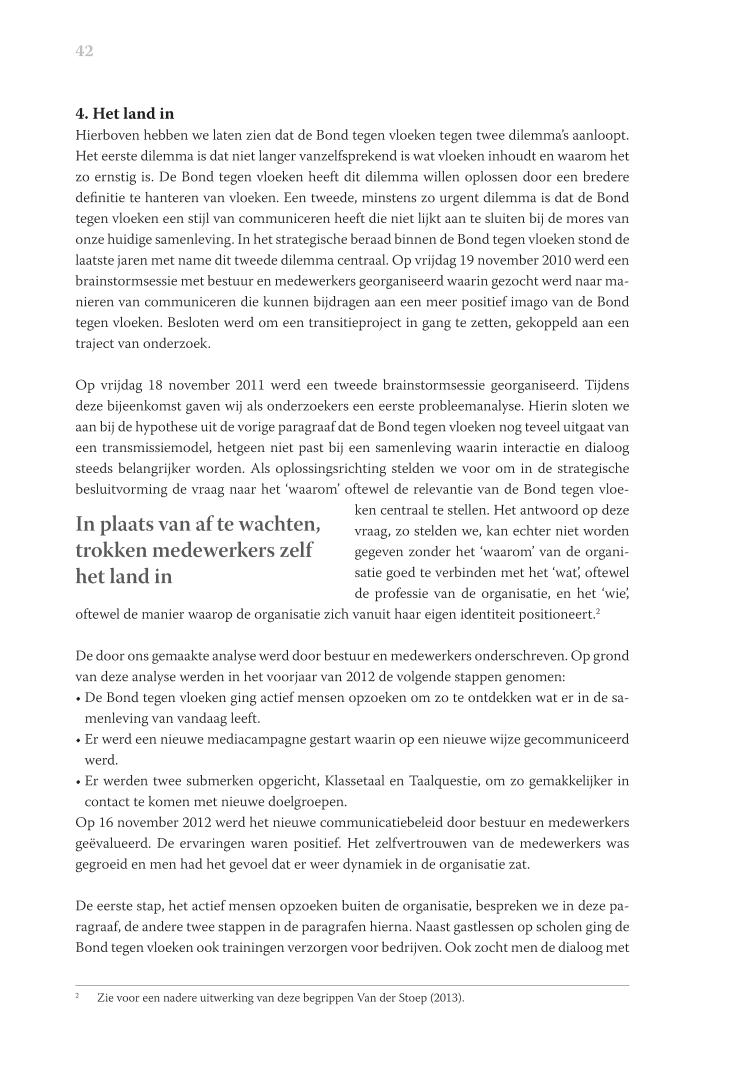 42

**4. Het land in**
Hierboven hebben we laten zien dat de Bond tegen vloeken tegen twee dilemma's aanloopt. Het eerste dilemma is dat niet langer vanzelfsprekend is wat vloeken inhoudt en waarom het zo ernstig is. De Bond tegen vloeken heeft dit dilemma willen oplossen door een bredere definitie te hanteren van vloeken. Een tweede, minstens zo urgent dilemma is dat de Bond tegen vloeken een stijl van communiceren heeft die niet lijkt aan te sluiten bij de mores van onze huidige samenleving. In het strategische beraad binnen de Bond tegen vloeken stond de laatste jaren met name dit tweede dilemma centraal. Op vrijdag 19 november 2010 werd een brainstormsessie met bestuur en medewerkers georganiseerd waarin gezocht werd naar manieren van communiceren die kunnen bijdragen aan een meer positief imago van de Bond tegen vloeken. Besloten werd om een transitieproject in gang te zetten, gekoppeld aan een traject van onderzoek.

Op vrijdag 18 november 2011 werd een tweede brainstormsessie georganiseerd. Tijdens deze bijeenkomst gaven wij als onderzoekers een eerste probleemanalyse. Hierin sloten we aan bij de hypothese uit de vorige paragraaf dat de Bond tegen vloeken nog teveel uitgaat van een transmissiemodel, hetgeen niet past bij een samenleving waarin interactie en dialoog steeds belangrijker worden. Als oplossingsrichting stelden we voor om in de strategische besluitvorming de vraag naar het 'waarom' oftewel de relevantie van de Bond tegen vloeken centraal te stellen. Het antwoord op deze vraag, zo stelden we, kan echter niet worden gegeven zonder het 'waarom' van de organisatie goed te verbinden met het 'wat', oftewel de professie van de organisatie, en het 'wie', oftewel de manier waarop de organisatie zich vanuit haar eigen identiteit positioneert.$^2$

**In plaats van af te wachten, trokken medewerkers zelf het land in**

De door ons gemaakte analyse werd door bestuur en medewerkers onderschreven. Op grond van deze analyse werden in het voorjaar van 2012 de volgende stappen genomen:
• De Bond tegen vloeken ging actief mensen opzoeken om zo te ontdekken wat er in de samenleving van vandaag leeft.
• Er werd een nieuwe mediacampagne gestart waarin op een nieuwe wijze gecommuniceerd werd.
• Er werden twee submerken opgericht, Klassetaal en Taalquestie, om zo gemakkelijker in contact te komen met nieuwe doelgroepen.
Op 16 november 2012 werd het nieuwe communicatiebeleid door bestuur en medewerkers geëvalueerd. De ervaringen waren positief. Het zelfvertrouwen van de medewerkers was gegroeid en men had het gevoel dat er weer dynamiek in de organisatie zat.

De eerste stap, het actief mensen opzoeken buiten de organisatie, bespreken we in deze paragraaf, de andere twee stappen in de paragrafen hierna. Naast gastlessen op scholen ging de Bond tegen vloeken ook trainingen verzorgen voor bedrijven. Ook zocht men de dialoog met

$^2$ Zie voor een nadere uitwerking van deze begrippen Van der Stoep (2013).